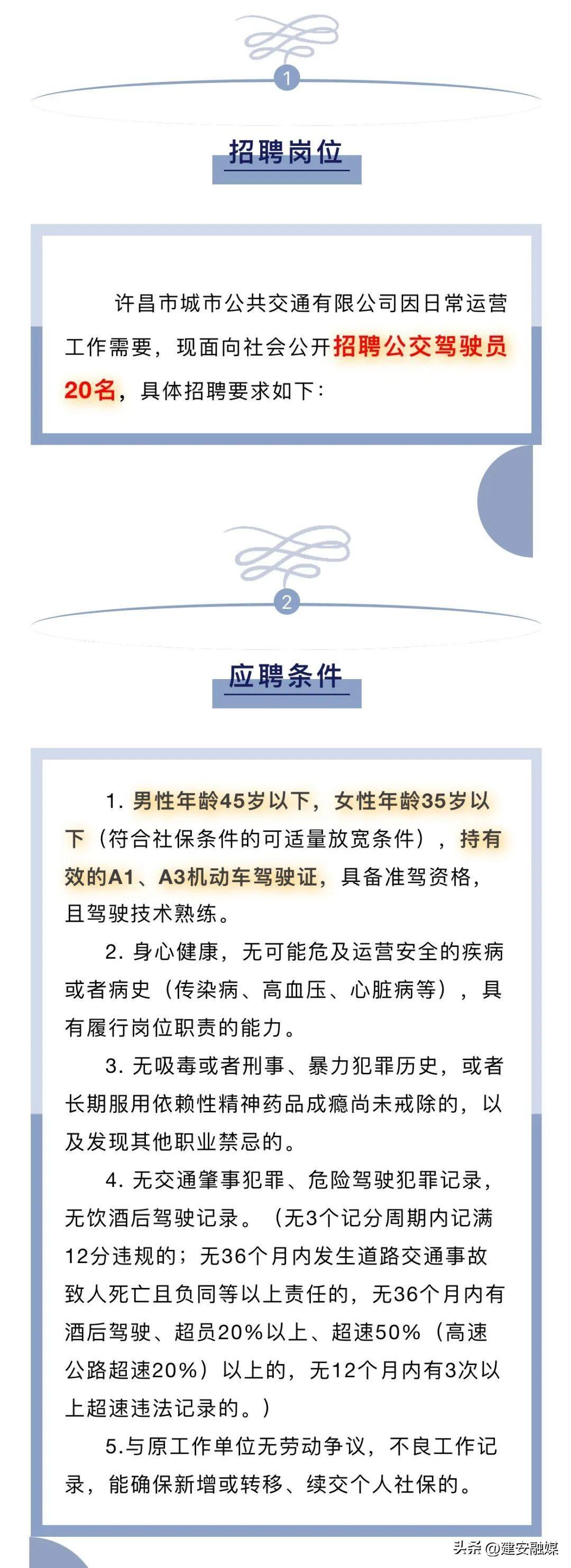 1

招聘岗位

许昌市城市公共交通有限公司因日常运营工作需要，现面向社会公开招聘公交驾驶员20名，具体招聘要求如下：

2

应聘条件

1. 男性年龄45岁以下，女性年龄35岁以下（符合社保条件的可适量放宽条件），持有效的A1、A3机动车驾驶证，具备准驾资格，且驾驶技术熟练。

2. 身心健康，无可能危及运营安全的疾病或者病史（传染病、高血压、心脏病等），具有履行岗位职责的能力。

3. 无吸毒或者刑事、暴力犯罪历史，或者长期服用依赖性精神药品成瘾尚未戒除的，以及发现其他职业禁忌的。

4. 无交通肇事犯罪、危险驾驶犯罪记录，无饮酒后驾驶记录。（无3个记分周期内记满12分违规的；无36个月内发生道路交通事故致人死亡且负同等以上责任的，无36个月内有酒后驾驶、超员20%以上、超速50%（高速公路超速20%）以上的，无12个月内有3次以上超速违法记录的。）

5.与原工作单位无劳动争议，不良工作记录，能确保新增或转移、续交个人社保的。

头条 @建安融媒